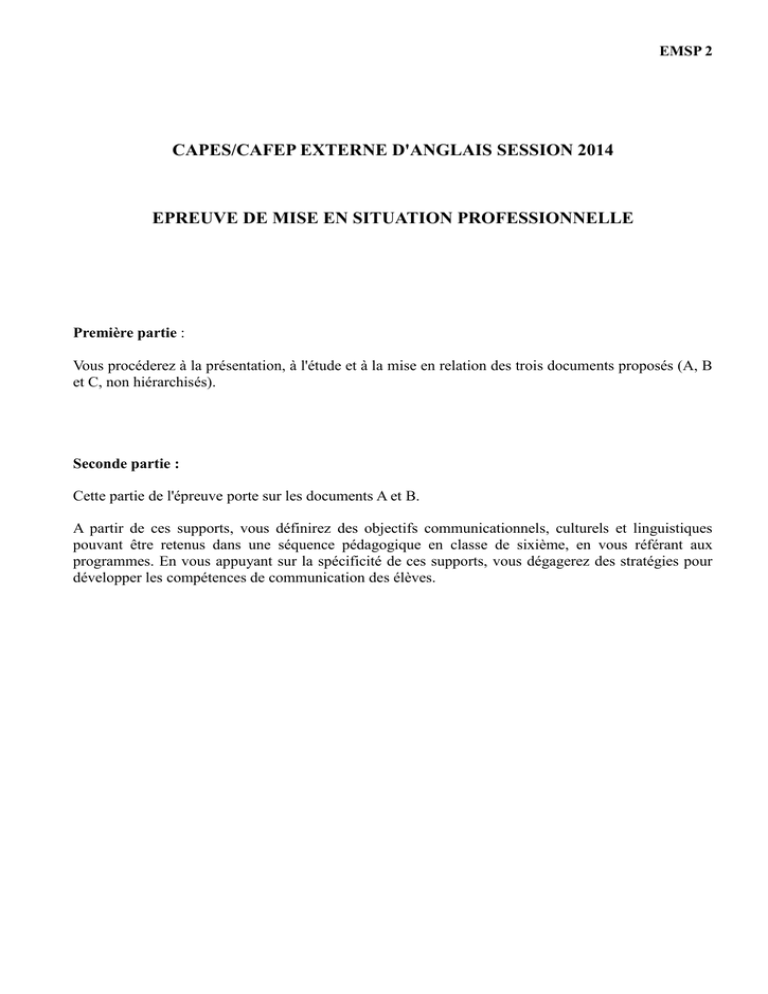 EMSP 2

CAPES/CAFEP EXTERNE D'ANGLAIS SESSION 2014

EPREUVE DE MISE EN SITUATION PROFESSIONNELLE

Première partie :

Vous procéderez à la présentation, à l'étude et à la mise en relation des trois documents proposés (A, B et C, non hiérarchisés).

Seconde partie :

Cette partie de l'épreuve porte sur les documents A et B.

A partir de ces supports, vous définirez des objectifs communicationnels, culturels et linguistiques pouvant être retenus dans une séquence pédagogique en classe de sixième, en vous référant aux programmes. En vous appuyant sur la spécificité de ces supports, vous dégagerez des stratégies pour développer les compétences de communication des élèves.